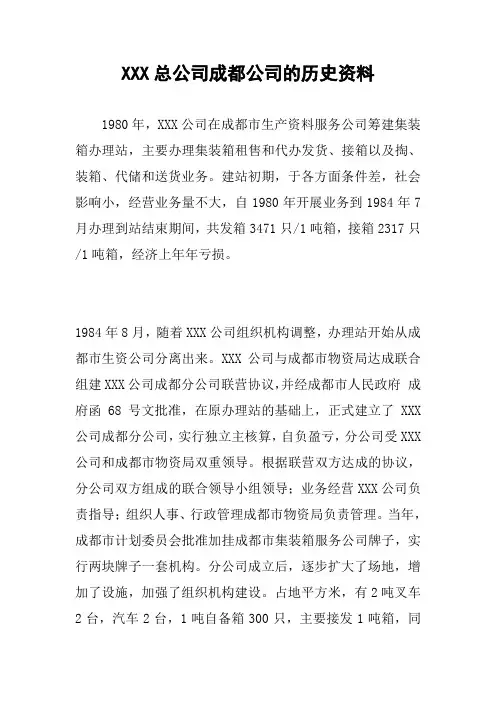 XXX 总公司成都公司的历史资料

1980 年，XXX 公司在成都市生产资料服务公司筹建集装箱办理站，主要办理集装箱租售和代办发货、接箱以及掏、装箱、代储和送货业务。建站初期，于各方面条件差，社会影响小，经营业务量不大，自 1980 年开展业务到 1984 年 7 月办理到站结束期间，共发箱 3471 只/1 吨箱，接箱 2317 只/1 吨箱，经济上年年亏损。

1984 年 8 月，随着 XXX 公司组织机构调整，办理站开始从成都市生资公司分离出来。XXX 公司与成都市物资局达成联合组建 XXX 公司成都分公司联营协议，并经成都市人民政府 成府函 68 号文批准，在原办理站的基础上，正式建立了 XXX 公司成都分公司，实行独立主核算，自负盈亏，分公司受 XXX 公司和成都市物资局双重领导。根据联营双方达成的协议，分公司双方组成的联合领导小组领导；业务经营 XXX 公司负责指导；组织人事、行政管理成都市物资局负责管理。当年，成都市计划委员会批准加挂成都市集装箱服务公司牌子，实行两块牌子一套机构。分公司成立后，逐步扩大了场地，增加了设施，加强了组织机构建设。占地平方米，有 2 吨叉车 2 台，汽车 2 台，1 吨自备箱 300 只，主要接发 1 吨箱，同